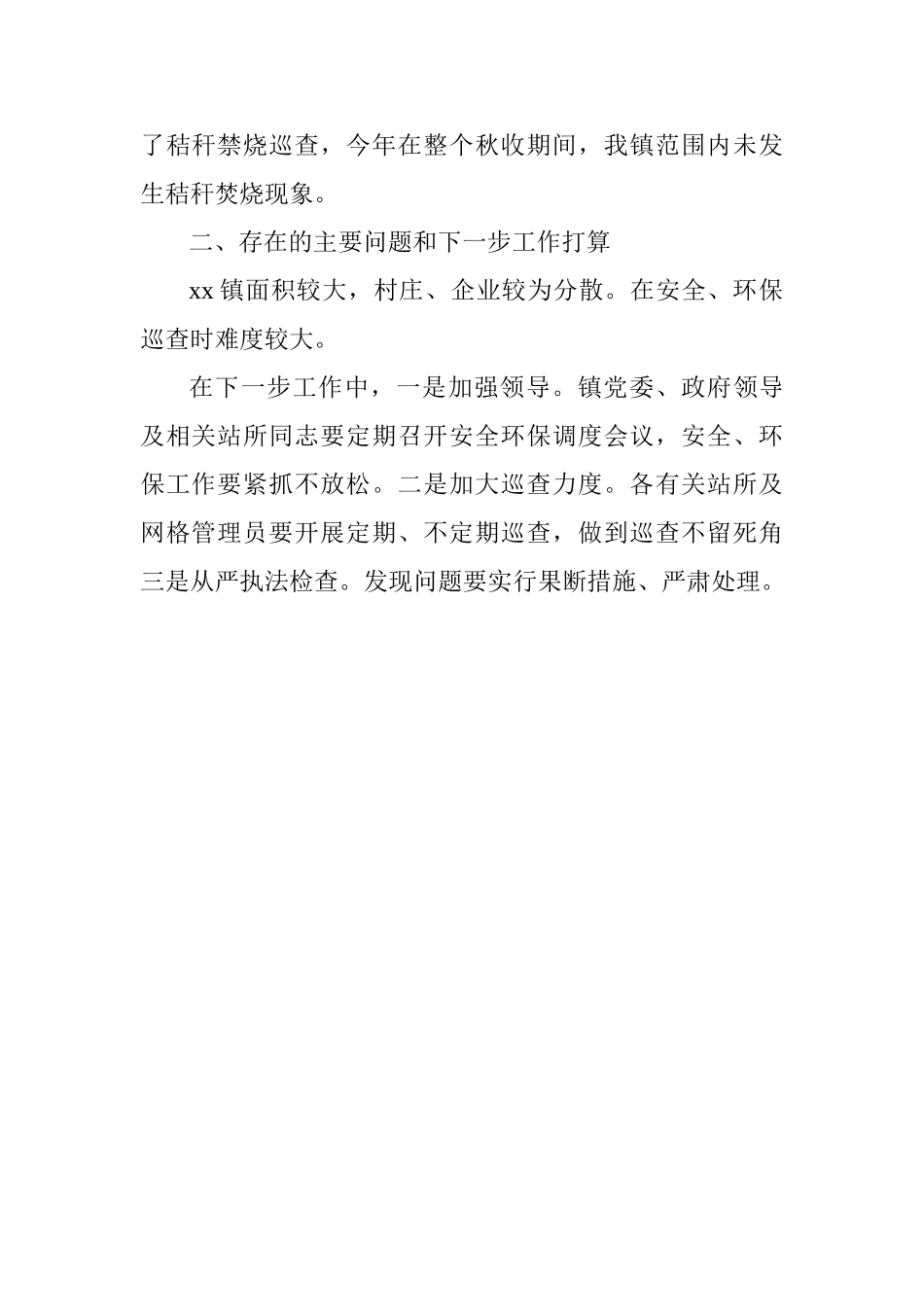 了秸秆禁烧巡查，今年在整个秋收期间，我镇范围内未发生秸秆焚烧现象。

二、存在的主要问题和下一步工作打算

xx 镇面积较大，村庄、企业较为分散。在安全、环保巡查时难度较大。

在下一步工作中，一是加强领导。镇党委、政府领导及相关站所同志要定期召开安全环保调度会议，安全、环保工作要紧抓不放松。二是加大巡查力度。各有关站所及网格管理员要开展定期、不定期巡查，做到巡查不留死角三是从严执法检查。发现问题要实行果断措施、严肃处理。